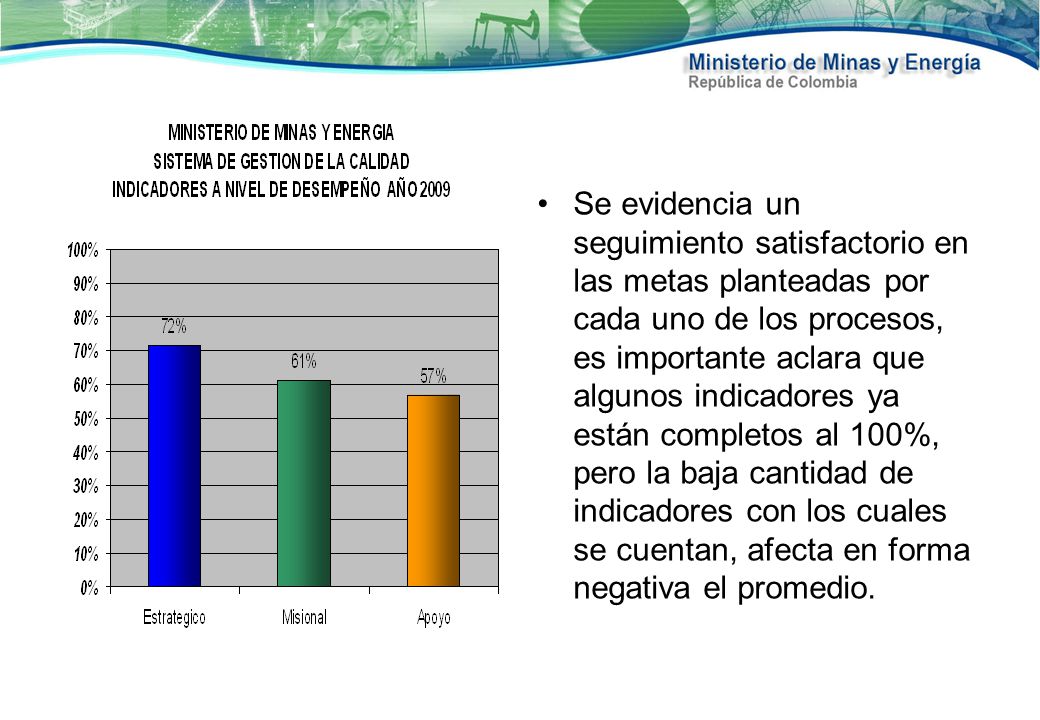 Ministerio de Minas y Energía
República de Colombia

MINISTERIO DE MINAS Y ENERGIA
SISTEMA DE GESTION DE LA CALIDAD
INDICADORES A NIVEL DE DESEMPEÑO AÑO 2009

100%
90%
80%
70%
60%
50%
40%
30%
20%
10%
0%

72%
61%
57%

Estrategico
Misional
Apoyo

• Se evidencia un seguimiento satisfactorio en las metas planteadas por cada uno de los procesos, es importante aclara que algunos indicadores ya están completos al 100%, pero la baja cantidad de indicadores con los cuales se cuentan, afecta en forma negativa el promedio.